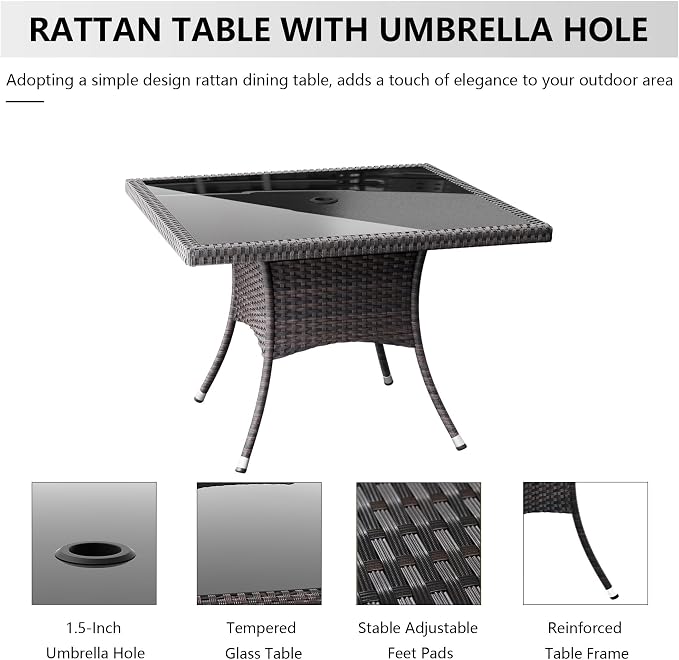 RATTAN TABLE WITH UMBRELLA HOLE

Adopting a simple design rattan dining table, adds a touch of elegance to your outdoor area

1.5-Inch
Umbrella Hole

Tempered
Glass Table

Stable Adjustable
Feet Pads

Reinforced
Table Frame